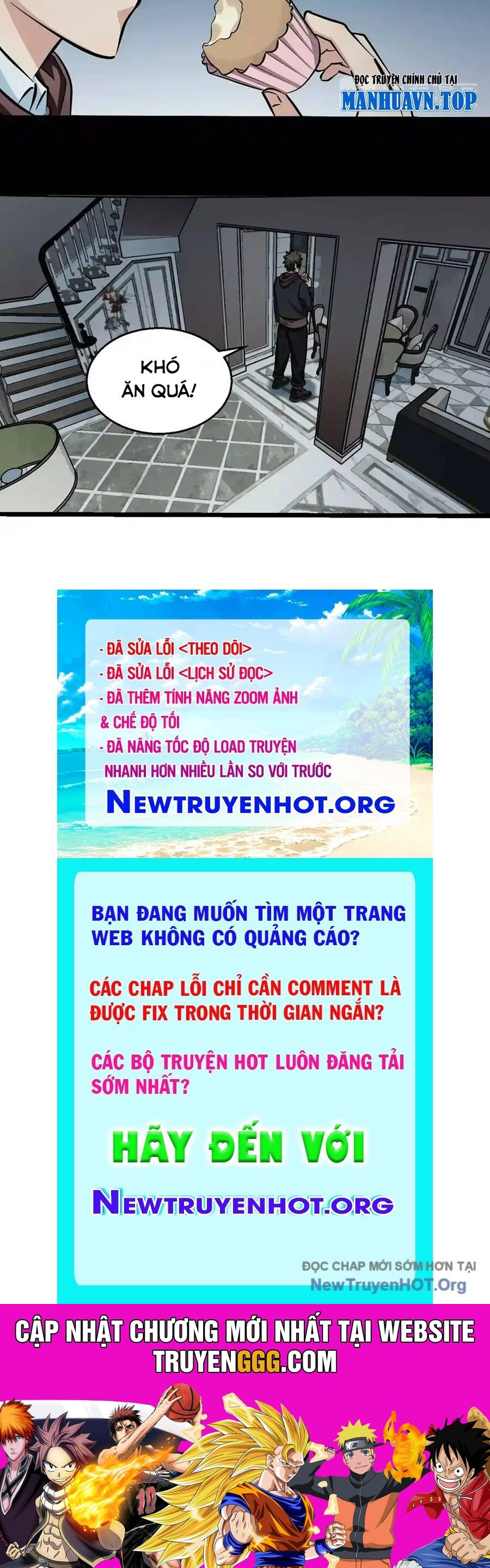 ĐỌC TRUYỆN CHÍNH CHỦ TẠI
MANHUAVN.TOP

KHÓ ĂN QUÁ!

- ĐÃ SỬA LỖI <THEO DÕI>
- ĐÃ SỬA LỖI <LỊCH SỬ ĐỌC>
- ĐÃ THÊM TÍNH NĂNG ZOOM ẢNH & CHẾ ĐỘ TỐI
- ĐÃ NÂNG TỐC ĐỘ LOAD TRUYỆN NHANH HƠN NHIỀU LẦN SO VỚI TRƯỚC

NEWTRUYENHOT.ORG

BẠN ĐANG MUỐN TÌM MỘT TRANG WEB KHÔNG CÓ QUẢNG CÁO?

CÁC CHAP LỖI CHỈ CẦN COMMENT LÀ ĐƯỢC FIX TRONG THỜI GIAN NGẮN?

CÁC BỘ TRUYỆN HOT LUÔN ĐĂNG TẢI SỚM NHẤT?

HÃY ĐẾN VỚI

NEWTRUYENHOT.ORG

ĐỌC CHAP MỚI SỚM HƠN TẠI
NewTruyenHOT.Org

CẬP NHẬT CHƯƠNG MỚI NHẤT TẠI WEBSITE
TRUYENGGG.COM